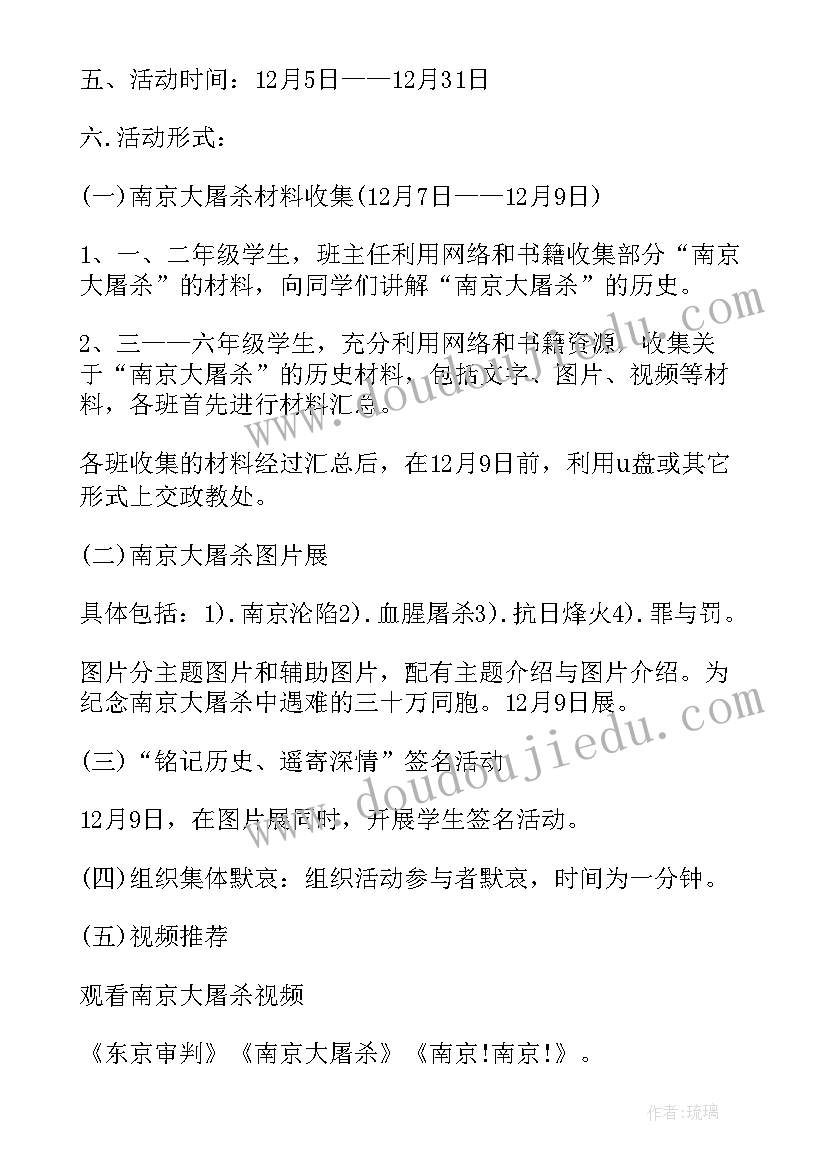 五、活动时间：12月5日——12月31日

六.活动形式：

(一)南京大屠杀材料收集(12月7日——12月9日)

1、一、二年级学生，班主任利用网络和书籍收集部分“南京大屠杀”的材料，向同学们讲解“南京大屠杀”的历史。

2、三——六年级学生，充分利用网络和书籍资源，收集关于“南京大屠杀”的历史材料，包括文字、图片、视频等材料，各班首先进行材料汇总。

各班收集的材料经过汇总后，在12月9日前，利用u盘或其它形式上交政教处。

(二)南京大屠杀图片展

具体包括：1).南京沦陷2).血腥屠杀3).抗日烽火4).罪与罚。

图片分主题图片和辅助图片，配有主题介绍与图片介绍。为纪念南京大屠杀中遇难的三十万同胞。12月9日展。

(三)“铭记历史、遥寄深情”签名活动

12月9日，在图片展同时，开展学生签名活动。

(四)组织集体默哀：组织活动参与者默哀，时间为一分钟。

(五)视频推荐

观看南京大屠杀视频

《东京审判》《南京大屠杀》《南京!南京!》。

www.doudoujiedu.com

www.doudoujiedu.com

作者：琉璃